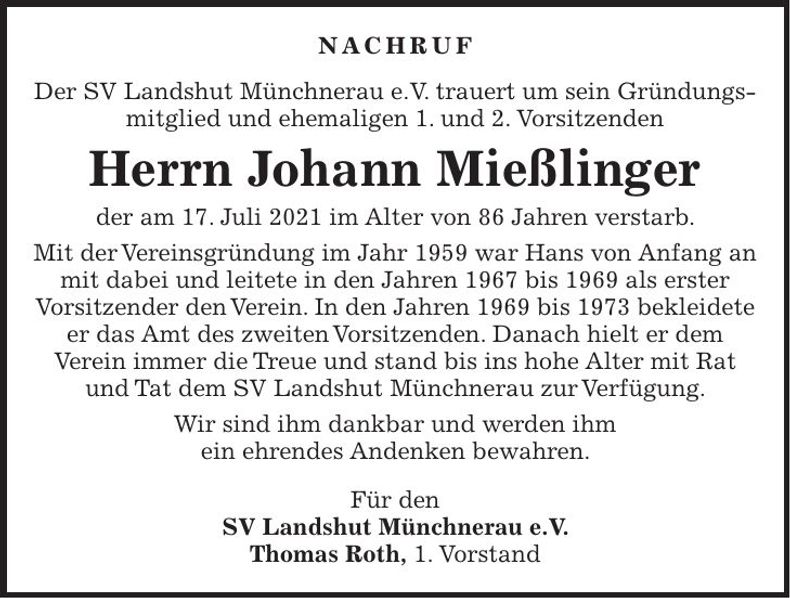 NACHRUF

Der SV Landshut Münchnerau e.V. trauert um sein Gründungsmitglied und ehemaligen 1. und 2. Vorsitzenden

Herrn Johann Mießlinger

der am 17. Juli 2021 im Alter von 86 Jahren verstarb.

Mit der Vereinsgründung im Jahr 1959 war Hans von Anfang an mit dabei und leitete in den Jahren 1967 bis 1969 als erster Vorsitzender den Verein. In den Jahren 1969 bis 1973 bekleidete er das Amt des zweiten Vorsitzenden. Danach hielt er dem Verein immer die Treue und stand bis ins hohe Alter mit Rat und Tat dem SV Landshut Münchnerau zur Verfügung.

Wir sind ihm dankbar und werden ihm ein ehrendes Andenken bewahren.

Für den
SV Landshut Münchnerau e.V.
Thomas Roth, 1. Vorstand